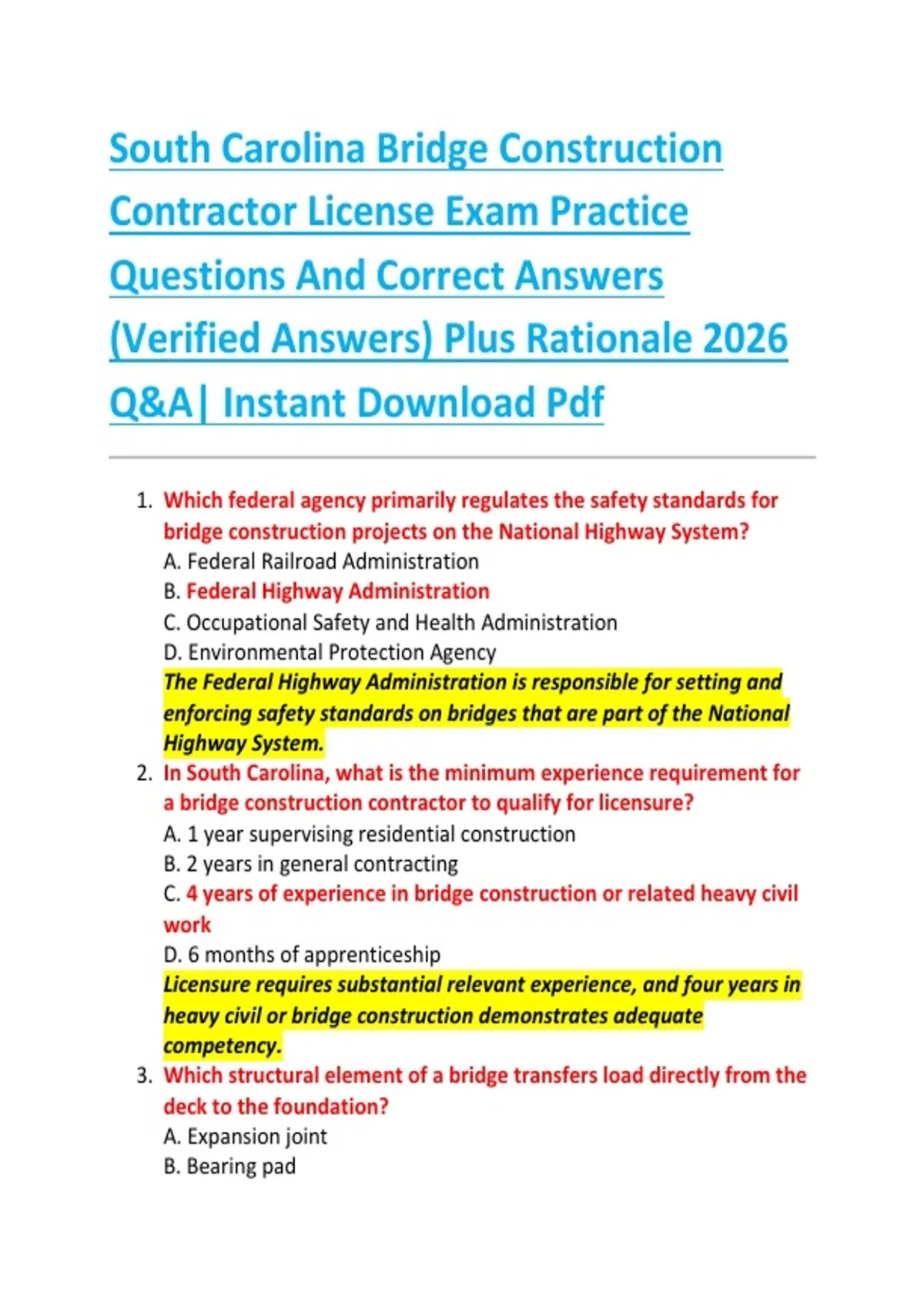 South Carolina Bridge Construction Contractor License Exam Practice Questions And Correct Answers (Verified Answers) Plus Rationale 2026 Q&A| Instant Download Pdf

1. Which federal agency primarily regulates the safety standards for bridge construction projects on the National Highway System?
A. Federal Railroad Administration
B. Federal Highway Administration
C. Occupational Safety and Health Administration
D. Environmental Protection Agency
The Federal Highway Administration is responsible for setting and enforcing safety standards on bridges that are part of the National Highway System.

2. In South Carolina, what is the minimum experience requirement for a bridge construction contractor to qualify for licensure?
A. 1 year supervising residential construction
B. 2 years in general contracting
C. 4 years of experience in bridge construction or related heavy civil work
D. 6 months of apprenticeship
Licensure requires substantial relevant experience, and four years in heavy civil or bridge construction demonstrates adequate competency.

3. Which structural element of a bridge transfers load directly from the deck to the foundation?
A. Expansion joint
B. Bearing pad